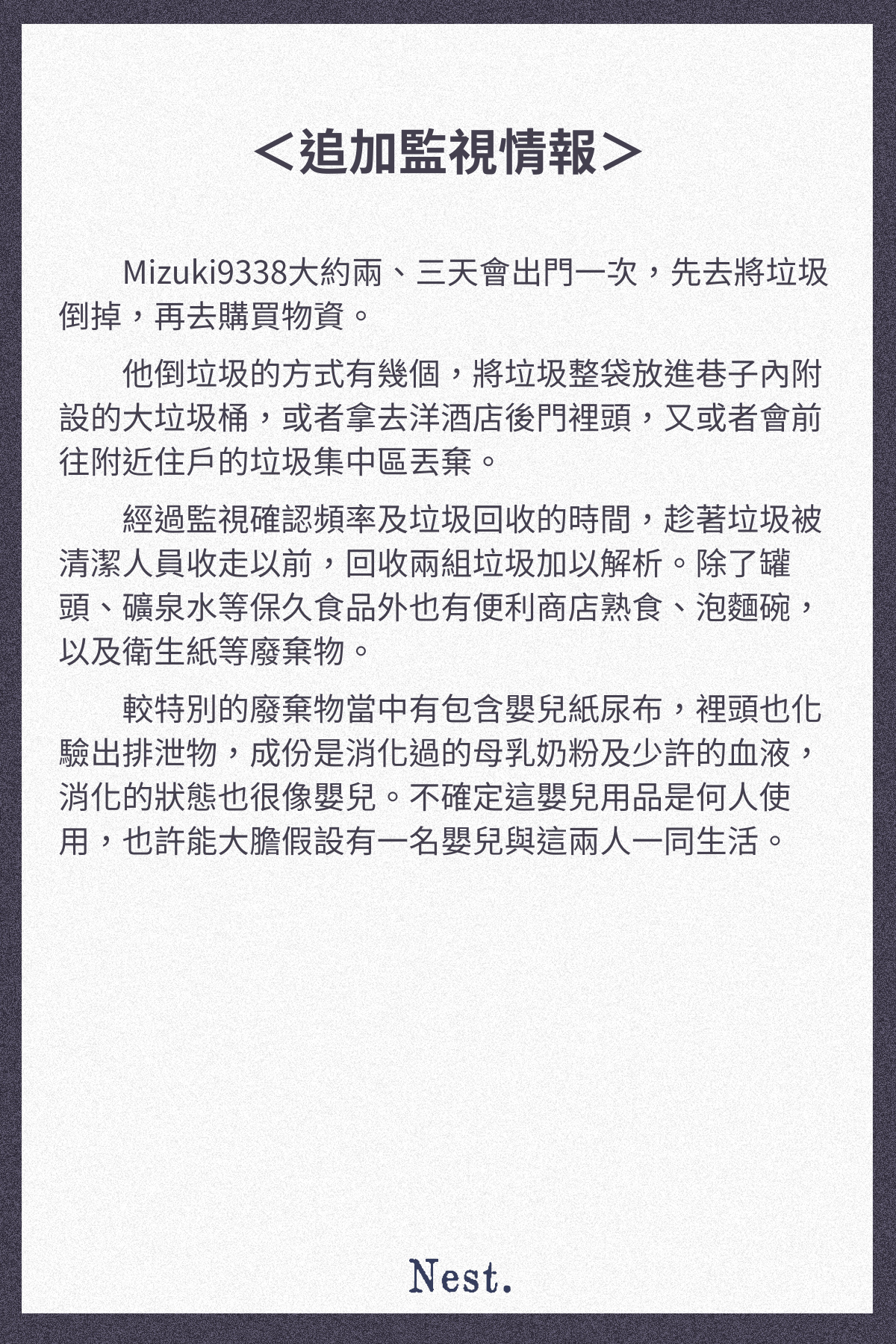 ＜追加監視情報＞

Mizuki9338大約兩、三天會出門一次，先去將垃圾倒掉，再去購買物資。

他倒垃圾的方式有幾個，將垃圾整袋放進巷子內附設的大垃圾桶，或者拿去洋酒店後門裡頭，又或者會前往附近住戶的垃圾集中區丟棄。

經過監視確認頻率及垃圾回收的時間，趁著垃圾被清潔人員收走以前，回收兩組垃圾加以解析。除了罐頭、礦泉水等保久食品外也有便利商店熟食、泡麵碗，以及衛生紙等廢棄物。

較特別的廢棄物當中有包含嬰兒紙尿布，裡頭也化驗出排泄物，成份是消化過的母乳奶粉及少許的血液，消化的狀態也很像嬰兒。不確定這嬰兒用品是何人使用，也許能大膽假設有一名嬰兒與這兩人一同生活。

Nest.